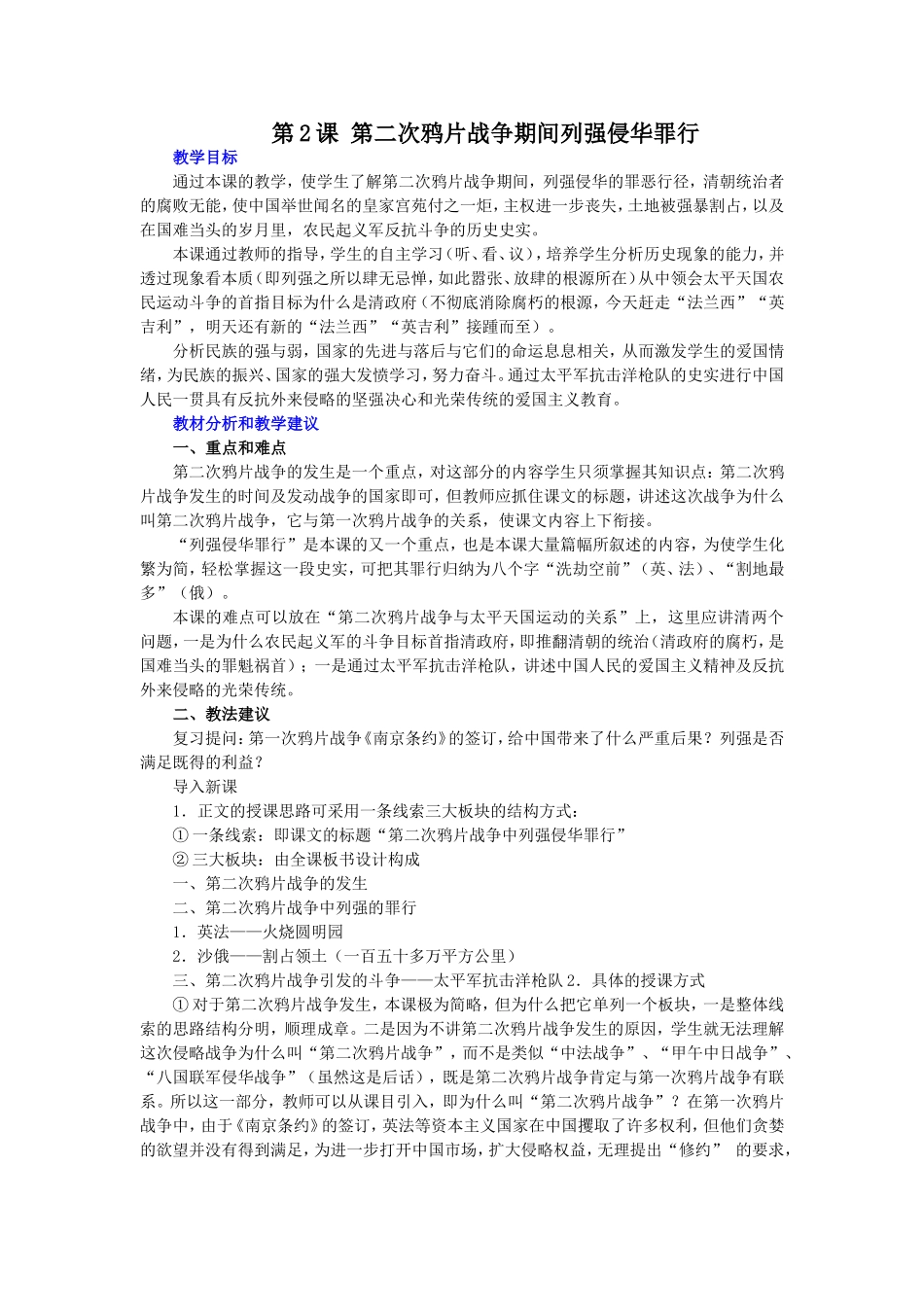 第2课 第二次鸦片战争期间列强侵华罪行

教学目标

通过本课的教学，使学生了解第二次鸦片战争期间，列强侵华的罪恶行径，清朝统治者的腐败无能，使中国举世闻名的皇家宫苑付之一炬，主权进一步丧失，土地被强暴割占，以及在国难当头的岁月里，农民起义军反抗斗争的历史史实。

本课通过教师的指导，学生的自主学习（听、看、议），培养学生分析历史现象的能力，并透过现象看本质（即列强之所以肆无忌惮，如此嚣张、放肆的根源所在）从中领会太平天国农民运动斗争的首指目标为什么是清政府（不彻底消除腐朽的根源，今天赶走“法兰西”“英吉利”，明天还有新的“法兰西”“英吉利”接踵而至）。

分析民族的强与弱，国家的先进与落后与它们的命运息息相关，从而激发学生的爱国情绪，为民族的振兴、国家的强大发愤学习，努力奋斗。通过太平军抗击洋枪队的史实进行中国人民一贯具有反抗外来侵略的坚强决心和光荣传统的爱国主义教育。

教材分析和教学建议

一、重点和难点

第二次鸦片战争的发生是一个重点，对这部分的内容学生只须掌握其知识点：第二次鸦片战争发生的时间及发动战争的国家即可，但教师应抓住课文的标题，讲述这次战争为什么叫第二次鸦片战争，它与第一次鸦片战争的关系，使课文内容上下衔接。

“列强侵华罪行”是本课的又一个重点，也是本课大量篇幅所叙述的内容，为使学生化繁为简，轻松掌握这一段史实，可把其罪行归纳为八个字“洗劫空前”（英、法）、“割地最多”（俄）。

本课的难点可以放在“第二次鸦片战争与太平天国运动的关系”上，这里应讲清两个问题，一是为什么农民起义军的斗争目标首指清政府，即推翻清朝的统治（清政府的腐朽，是国难当头的罪魁祸首）；一是通过太平军抗击洋枪队，讲述中国人民的爱国主义精神及反抗外来侵略的光荣传统。

二、教法建议

复习提问：第一次鸦片战争《南京条约》的签订，给中国带来了什么严重后果？列强是否满足既得的利益？

导入新课

1．正文的授课思路可采用一条线索三大板块的结构方式：

① 一条线索：即课文的标题“第二次鸦片战争中列强侵华罪行”

② 三大板块：由全课板书设计构成

一、第二次鸦片战争的发生

二、第二次鸦片战争中列强的罪行

1．英法——火烧圆明园

2．沙俄——割占领土（一百五十多万平方公里）

三、第二次鸦片战争引发的斗争——太平军抗击洋枪队 2．具体的授课方式

① 对于第二次鸦片战争发生，本课极为简略，但为什么把它单列一个板块，一是整体线索的思路结构分明，顺理成章。二是因为不讲第二次鸦片战争发生的原因，学生就无法理解这次侵略战争为什么叫“第二次鸦片战争”，而不是类似“中法战争”、“甲午中日战争”、“八国联军侵华战争”（虽然这是后话），既是第二次鸦片战争肯定与第一次鸦片战争有联系。所以这一部分，教师可以从课目引入，即为什么叫“第二次鸦片战争”？在第一次鸦片战争中，由于《南京条约》的签订，英法等资本主义国家在中国攫取了许多权利，但他们贪婪的欲望并没有得到满足，为进一步打开中国市场，扩大侵略权益，无理提出“修约” 的要求，